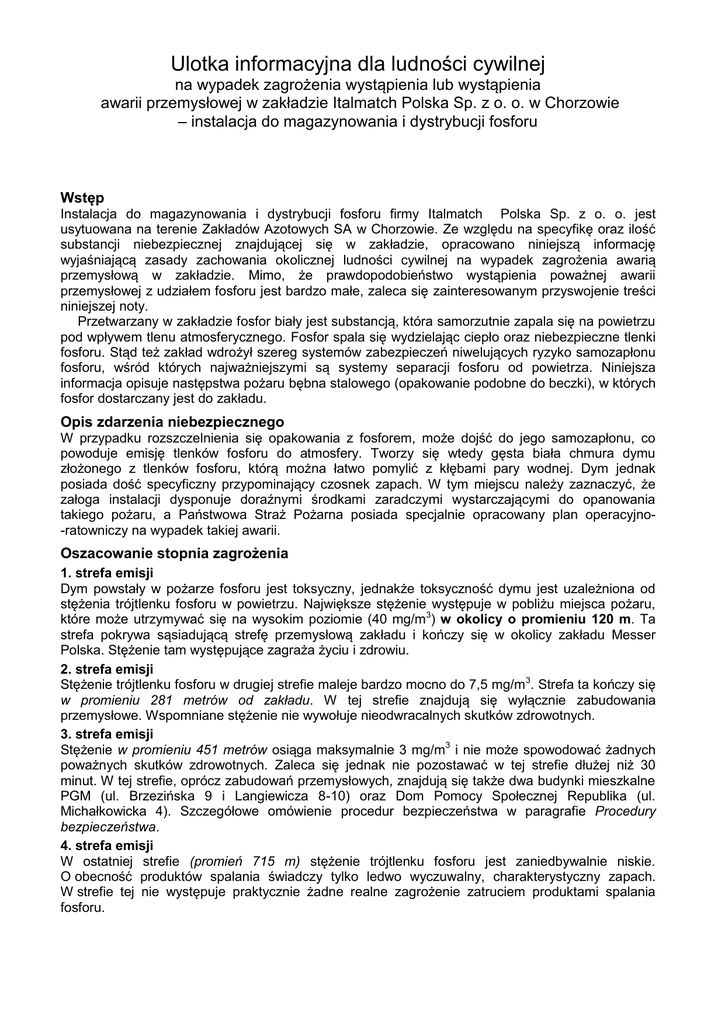 Ulotka informacyjna dla ludności cywilnej
na wypadek zagrożenia wystąpienia lub wystąpienia
awarii przemysłowej w zakładzie Italmatch Polska Sp. z o. o. w Chorzowie
– instalacja do magazynowania i dystrybucji fosforu

Wstęp
Instalacja do magazynowania i dystrybucji fosforu firmy Italmatch Polska Sp. z o. o. jest usytuowana na terenie Zakładów Azotowych SA w Chorzowie. Ze względu na specyfikę oraz ilość substancji niebezpiecznej znajdującej się w zakładzie, opracowano niniejszą informację wyjaśniającą zasady zachowania okolicznej ludności cywilnej na wypadek zagrożenia awarią przemysłową w zakładzie. Mimo, że prawdopodobieństwo wystąpienia poważnej awarii przemysłowej z udziałem fosforu jest bardzo małe, zaleca się zainteresowanym przyswojenie treści niniejszej noty.

Przetwarzany w zakładzie fosfor biały jest substancją, która samorzutnie zapala się na powietrzu pod wpływem tlenu atmosferycznego. Fosfor spala się wydzielając ciepło oraz niebezpieczne tlenki fosforu. Stąd też zakład wdrożył szereg systemów zabezpieczeń niwelujących ryzyko samozapłonu fosforu, wśród których najważniejszymi są systemy separacji fosforu od powietrza. Niniejsza informacja opisuje następstwa pożaru bębna stalowego (opakowanie podobne do beczki), w których fosfor dostarczany jest do zakładu.

Opis zdarzenia niebezpiecznego
W przypadku rozszczelnienia się opakowania z fosforem, może dojść do jego samozapłonu, co powoduje emisję tlenków fosforu do atmosfery. Tworzy się wtedy gęsta biała chmura dymu złożonego z tlenków fosforu, którą można łatwo pomylić z kłębami pary wodnej. Dym jednak posiada dość specyficzny przypominający czosnek zapach. W tym miejscu należy zaznaczyć, że załoga instalacji dysponuje doraźnymi środkami zaradczymi wystarczającymi do opanowania takiego pożaru, a Państwowa Straż Pożarna posiada specjalnie opracowany plan operacyjno-ratowniczy na wypadek takiej awarii.

Oszacowanie stopnia zagrożenia
1. strefa emisji
Dym powstały w pożarze fosforu jest toksyczny, jednakże toksyczność dymu jest uzależniona od stężenia trójtlenku fosforu w powietrzu. Największe stężenie występuje w pobliżu miejsca pożaru, które może utrzymywać się na wysokim poziomie (40 mg/m$^3$) w okolicy o promieniu 120 m. Ta strefa pokrywa sąsiadującą strefę przemysłową zakładu i kończy się w okolicy zakładu Messer Polska. Stężenie tam występujące zagraża życiu i zdrowiu.
2. strefa emisji
Stężenie trójtlenku fosforu w drugiej strefie maleje bardzo mocno do 7,5 mg/m$^3$. Strefa ta kończy się w promieniu 281 metrów od zakładu. W tej strefie znajdują się wyłącznie zabudowania przemysłowe. Wspomniane stężenie nie wywołuje nieodwracalnych skutków zdrowotnych.
3. strefa emisji
Stężenie w promieniu 451 metrów osiąga maksymalnie 3 mg/m$^3$ i nie może spowodować żadnych poważnych skutków zdrowotnych. Zaleca się jednak nie pozostawać w tej strefie dłużej niż 30 minut. W tej strefie, oprócz zabudowań przemysłowych, znajdują się także dwa budynki mieszkalne PGM (ul. Brzezińska 9 i Langiewicza 8-10) oraz Dom Pomocy Społecznej Republika (ul. Michałkowicka 4). Szczegółowe omówienie procedur bezpieczeństwa w paragrafie Procedury bezpieczeństwa.
4. strefa emisji
W ostatniej strefie (promień 715 m) stężenie trójtlenku fosforu jest zaniedbywalnie niskie. O obecność produktów spalania świadczy tylko ledwo wyczuwalny, charakterystyczny zapach. W strefie tej nie występuje praktycznie żadne realne zagrożenie zatruciem produktami spalania fosforu.